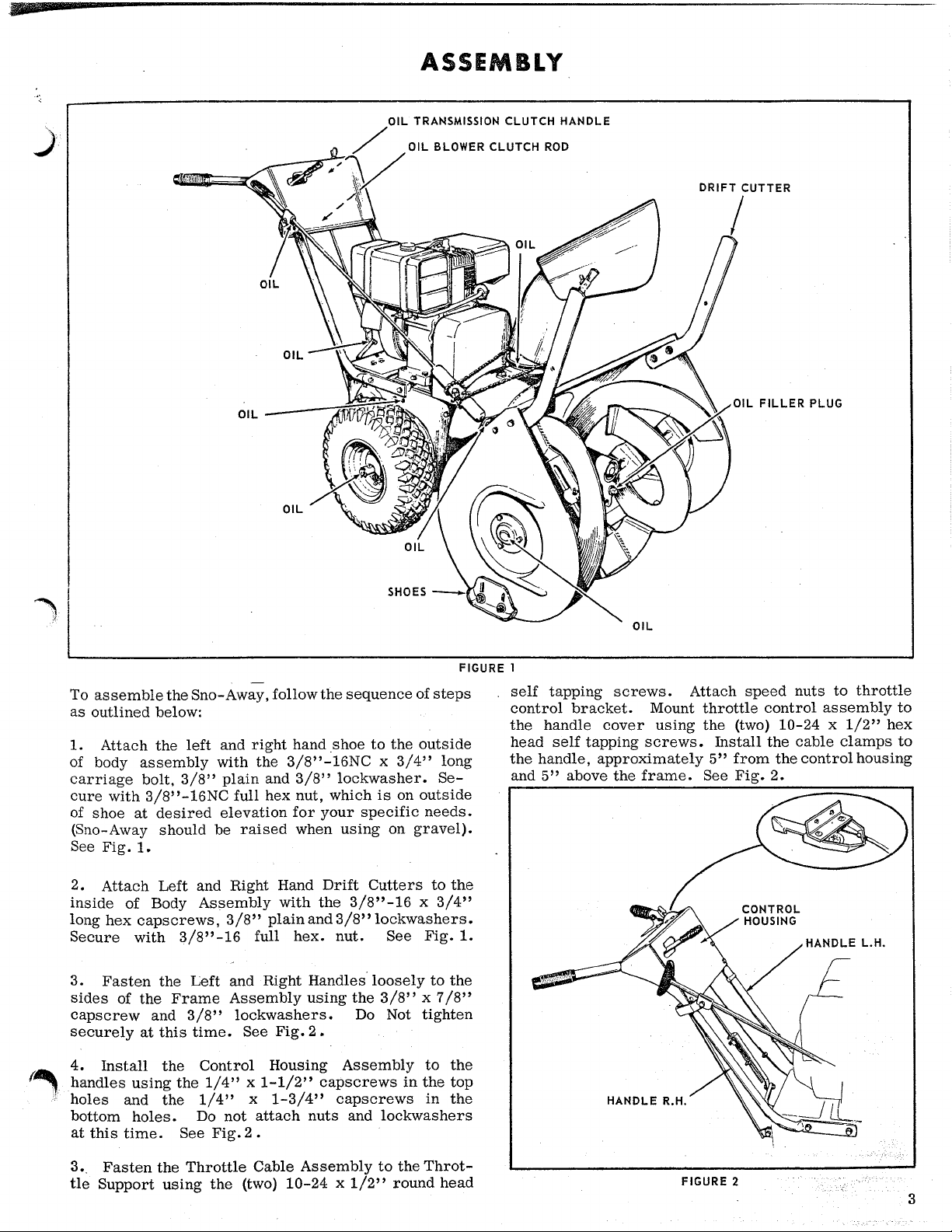 ASSEMBLY

OIL TRANSMISSION CLUTCH HANDLE
OIL BLOWER CLUTCH ROD
DRIFT CUTTER
OIL
OIL
OIL
OIL
OIL FILLER PLUG
OIL
OIL
SHOES
OIL

FIGURE 1

To assemble the Sno-Away, follow the sequence of steps as outlined below:

1. Attach the left and right hand shoe to the outside of body assembly with the 3/8"-16NC x 3/4" long carriage bolt, 3/8" plain and 3/8" lockwasher. Secure with 3/8"-16NC full hex nut, which is on outside of shoe at desired elevation for your specific needs. (Sno-Away should be raised when using on gravel). See Fig. 1.

2. Attach Left and Right Hand Drift Cutters to the inside of Body Assembly with the 3/8"-16 x 3/4" long hex capscrews, 3/8" plain and 3/8" lockwashers. Secure with 3/8"-16 full hex. nut. See Fig. 1.

3. Fasten the Left and Right Handles loosely to the sides of the Frame Assembly using the 3/8" x 7/8" capscrew and 3/8" lockwashers. Do Not tighten securely at this time. See Fig. 2.

4. Install the Control Housing Assembly to the handles using the 1/4" x 1-1/2" capscrews in the top holes and the 1/4" x 1-3/4" capscrews in the bottom holes. Do not attach nuts and lockwashers at this time. See Fig. 2.

3. Fasten the Throttle Cable Assembly to the Throttle Support using the (two) 10-24 x 1/2" round head self tapping screws. Attach speed nuts to throttle control bracket. Mount throttle control assembly to the handle cover using the (two) 10-24 x 1/2" hex head self tapping screws. Install the cable clamps to the handle, approximately 5" from the control housing and 5" above the frame. See Fig. 2.

CONTROL HOUSING
HANDLE L.H.
HANDLE R.H.

FIGURE 2

3